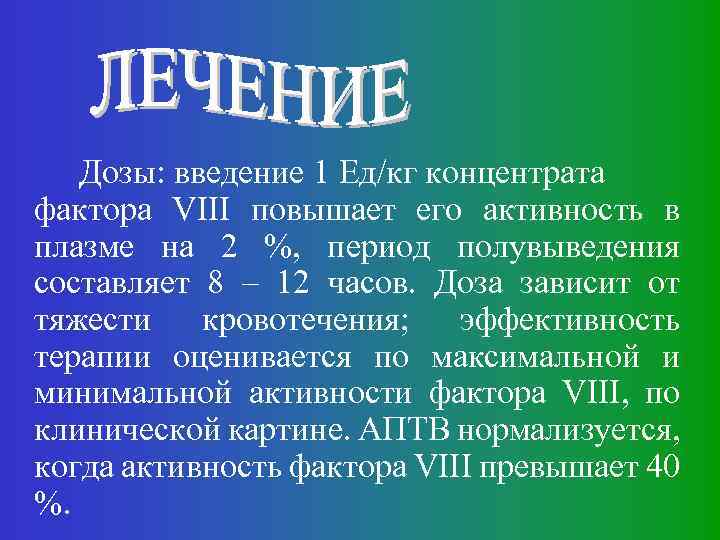 ЛЕЧЕНИЕ

Дозы: введение 1 Ед/кг концентрата фактора VIII повышает его активность в плазме на 2 %, период полувыведения составляет 8 – 12 часов. Доза зависит от тяжести кровотечения; эффективность терапии оценивается по максимальной и минимальной активности фактора VIII, по клинической картине. АПТВ нормализуется, когда активность фактора VIII превышает 40 %.